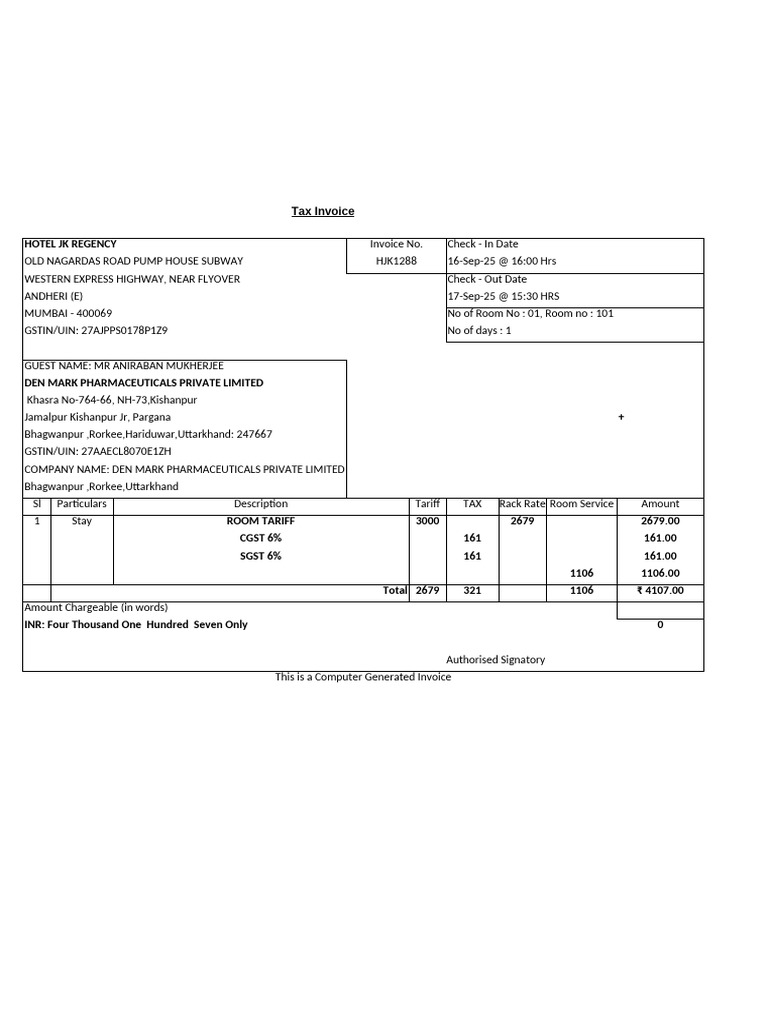 Tax Invoice

HOTEL JK REGENCY
OLD NAGARDAS ROAD PUMP HOUSE SUBWAY
WESTERN EXPRESS HIGHWAY, NEAR FLYOVER
ANDHERI (E)
MUMBAI - 400069
GSTIN/UIN: 27AJPPS0178P1Z9

Invoice No.
HJK1288

Check - In Date
16-Sep-25 @ 16:00 Hrs
Check - Out Date
17-Sep-25 @ 15:30 HRS
No of Room No : 01, Room no : 101
No of days : 1

GUEST NAME: MR ANIRABAN MUKHERJEE
DEN MARK PHARMACEUTICALS PRIVATE LIMITED
Khasra No-764-66, NH-73,Kishanpur
Jamalpur Kishanpur Jr, Pargana
Bhagwanpur ,Rorkee,Hariduwar,Uttarkhand: 247667
GSTIN/UIN: 27AAECL8070E1ZH
COMPANY NAME: DEN MARK PHARMACEUTICALS PRIVATE LIMITED
Bhagwanpur ,Rorkee,Uttarkhand

+

| Sl | Particulars | Description | Tariff | TAX | Rack Rate | Room Service | Amount |
|---|---|---|---|---|---|---|---|
| 1 | Stay | ROOM TARIFF | 3000 | | 2679 | | 2679.00 |
| | | CGST 6% | | 161 | | | 161.00 |
| | | SGST 6% | | 161 | | | 161.00 |
| | | | | | | 1106 | 1106.00 |
| | | Total | 2679 | 321 | | 1106 | ₹ 4107.00 |

Amount Chargeable (in words)
INR: Four Thousand One Hundred Seven Only
0

Authorised Signatory
This is a Computer Generated Invoice